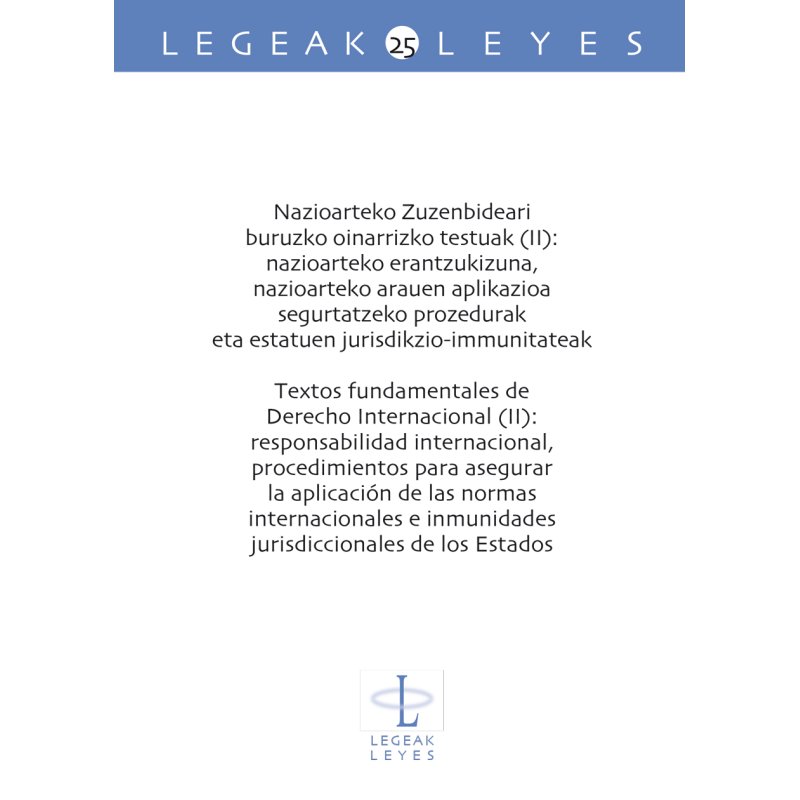 LEGEAK 25 LEYES

Nazioarteko Zuzenbideari buruzko oinarrizko testuak (II): nazioarteko erantzukizuna, nazioarteko arauen aplikazioa segurtatzeko prozedurak eta estatuen jurisdikzio-immunitateak

Textos fundamentales de Derecho Internacional (II): responsabilidad internacional, procedimientos para asegurar la aplicación de las normas internacionales e inmunidades jurisdiccionales de los Estados

L
LEGEAK
LEYES